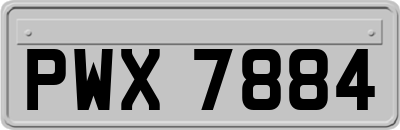 PWX 7884